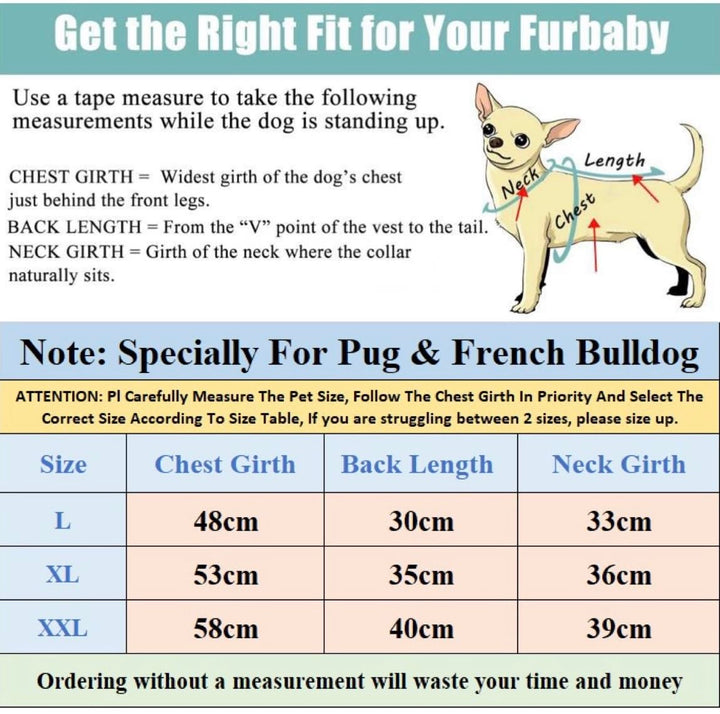 Get the Right Fit for Your Furbaby

Use a tape measure to take the following measurements while the dog is standing up.

CHEST GIRTH = Widest girth of the dog's chest just behind the front legs.
BACK LENGTH = From the "V" point of the vest to the tail.
NECK GIRTH = Girth of the neck where the collar naturally sits.

Neck
Length
Chest

Note: Specially For Pug & French Bulldog

ATTENTION: Pl Carefully Measure The Pet Size, Follow The Chest Girth In Priority And Select The Correct Size According To Size Table, If you are struggling between 2 sizes, please size up.

| Size | Chest Girth | Back Length | Neck Girth |
|---|---|---|---|
| L | 48cm | 30cm | 33cm |
| XL | 53cm | 35cm | 36cm |
| XXL | 58cm | 40cm | 39cm |

Ordering without a measurement will waste your time and money